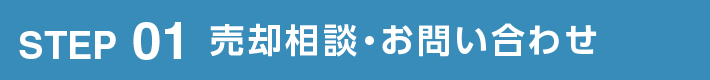 STEP 01 売却相談・お問い合わせ